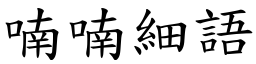 喃喃細語